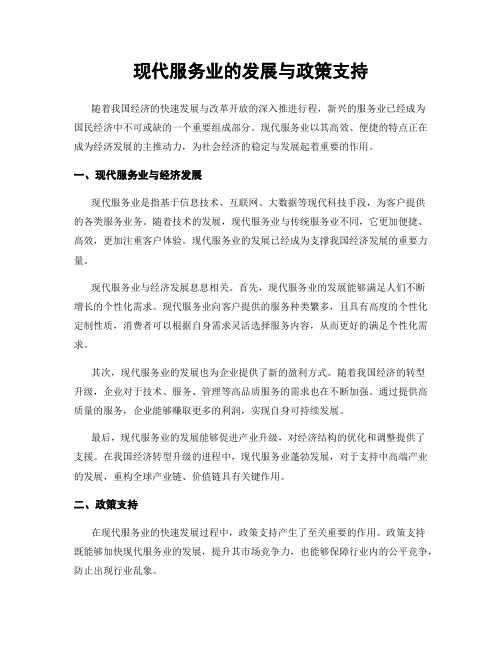 现代服务业的发展与政策支持

随着我国经济的快速发展与改革开放的深入推进行程，新兴的服务业已经成为国民经济中不可或缺的一个重要组成部分。现代服务业以其高效、便捷的特点正在成为经济发展的主推动力，为社会经济的稳定与发展起着重要的作用。

一、现代服务业与经济发展

现代服务业是指基于信息技术、互联网、大数据等现代科技手段，为客户提供的各类服务业务。随着技术的发展，现代服务业与传统服务业不同，它更加便捷、高效，更加注重客户体验。现代服务业的发展已经成为支撑我国经济发展的重要力量。

现代服务业与经济发展息息相关。首先，现代服务业的发展能够满足人们不断增长的个性化需求。现代服务业向客户提供的服务种类繁多，且具有高度的个性化定制性质，消费者可以根据自身需求灵活选择服务内容，从而更好的满足个性化需求。

其次，现代服务业的发展也为企业提供了新的盈利方式。随着我国经济的转型升级，企业对于技术、服务、管理等高品质服务的需求也在不断加强。通过提供高质量的服务，企业能够赚取更多的利润，实现自身可持续发展。

最后，现代服务业的发展能够促进产业升级，对经济结构的优化和调整提供了支援。在我国经济转型升级的进程中，现代服务业蓬勃发展，对于支持中高端产业的发展，重构全球产业链、价值链具有关键作用。

二、政策支持

在现代服务业的快速发展过程中，政策支持产生了至关重要的作用。政策支持既能够加快现代服务业的发展，提升其市场竞争力，也能够保障行业内的公平竞争，防止出现行业乱象。